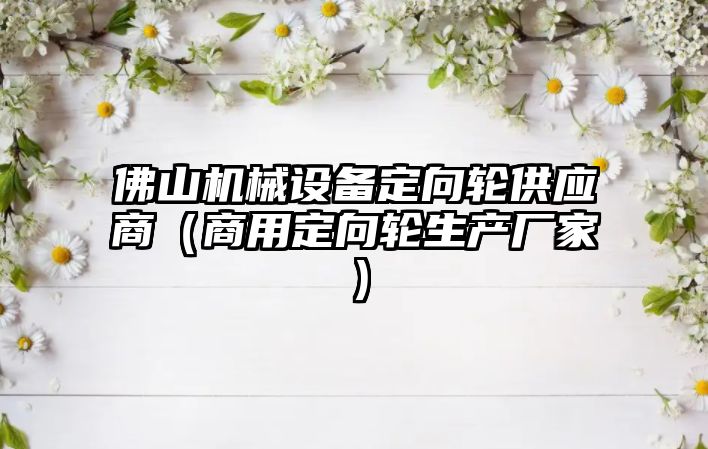 佛山机械设备定向轮供应商（商用定向轮生产厂家）